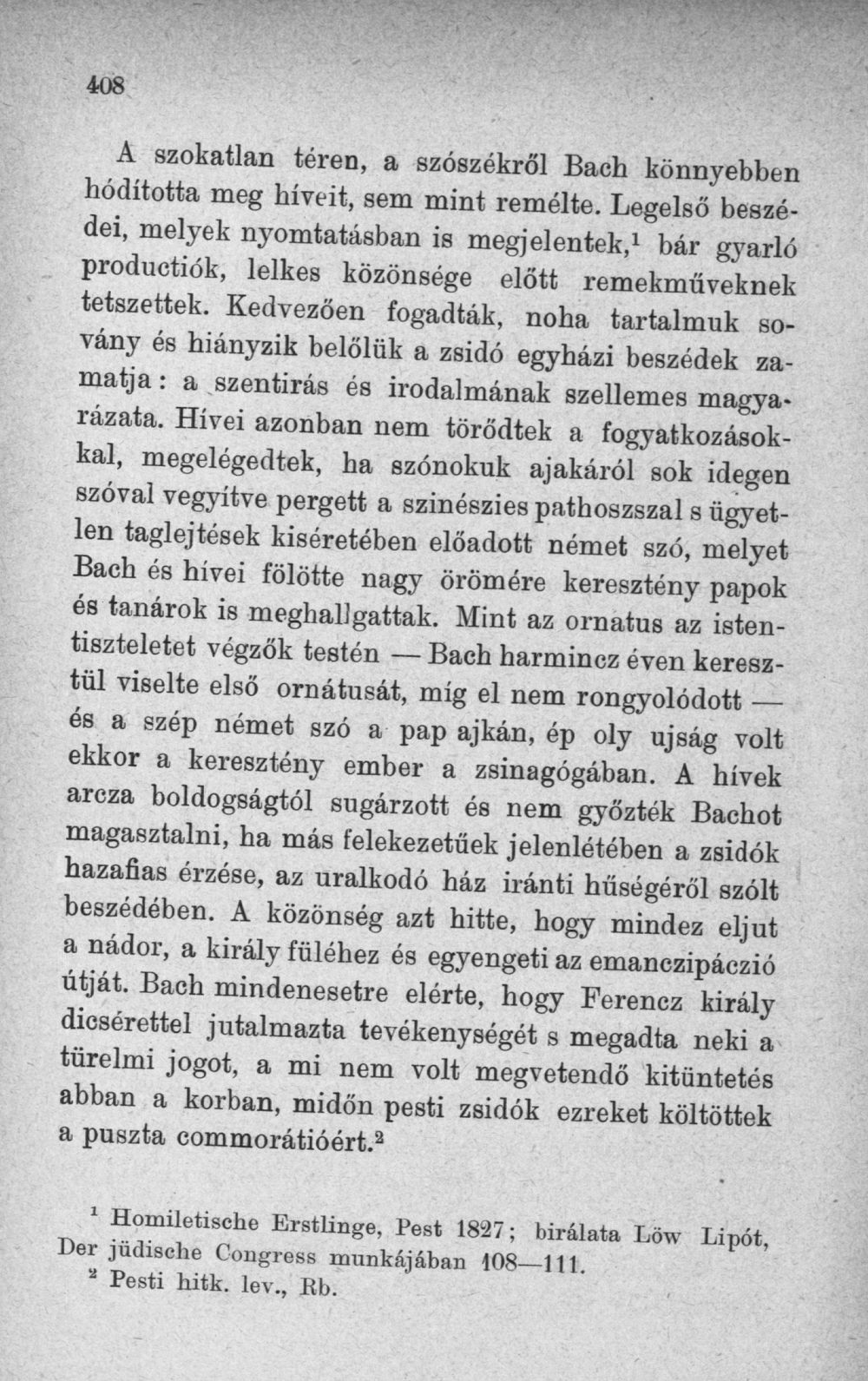 408

A szokatlan téren, a szószékről Bach könnyebben hódította meg híveit, sem mint remélte. Legelső beszédei, melyek nyomtatásban is megjelentek,$^{1}$ bár gyarló productiók, lelkes közönsége előtt remekműveknek tetszettek. Kedvezően fogadták, noha tartalmuk sovány és hiányzik belőlük a zsidó egyházi beszédek zamatja: a szentirás és irodalmának szellemes magyarázata. Hívei azonban nem törődtek a fogyatkozásokkal, megelégedtek, ha szónokuk ajakáról sok idegen szóval vegyítve pergett a szinészies pathoszszal s ügyetlen taglejtések kiséretében előadott német szó, melyet Bach és hívei fölötte nagy örömére keresztény papok és tanárok is meghallgattak. Mint az ornatus az istentiszteletet végzők testén — Bach harmincz éven keresztül viselte első ornátusát, míg el nem rongyolódott — és a szép német szó a pap ajkán, ép oly ujság volt ekkor a keresztény ember a zsinagógában. A hívek arcza boldogságtól sugárzott és nem győzték Bachot magasztalni, ha más felekezetűek jelenlétében a zsidók hazafias érzése, az uralkodó ház iránti hűségéről szólt beszédében. A közönség azt hitte, hogy mindez eljut a nádor, a király füléhez és egyengeti az emanczipáczió útját. Bach mindenesetre elérte, hogy Ferencz király dicsérettel jutalmazta tevékenységét s megadta neki a türelmi jogot, a mi nem volt megvetendő kitüntetés abban a korban, midőn pesti zsidók ezreket költöttek a puszta commorátióért.$^{2}$

$^{1}$ Homiletische Erstlinge, Pest 1827; birálata Löw Lipót, Der jüdische Congress munkájában 108—111.
$^{2}$ Pesti hitk. lev., Rb.